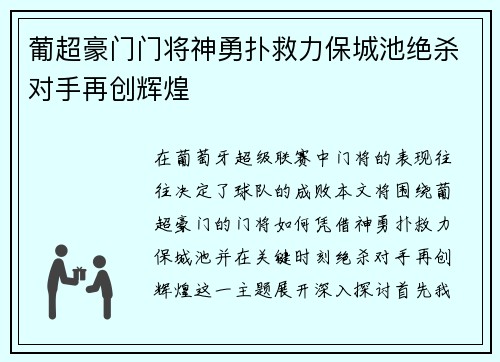 葡超豪门门将神勇扑救力保城池绝杀对手再创辉煌

在葡萄牙超级联赛中门将的表现往往决定了球队的成败本文将围绕葡超豪门的门将如何凭借神勇扑救力保城池并在关键时刻绝杀对手再创辉煌这一主题展开深入探讨首先我